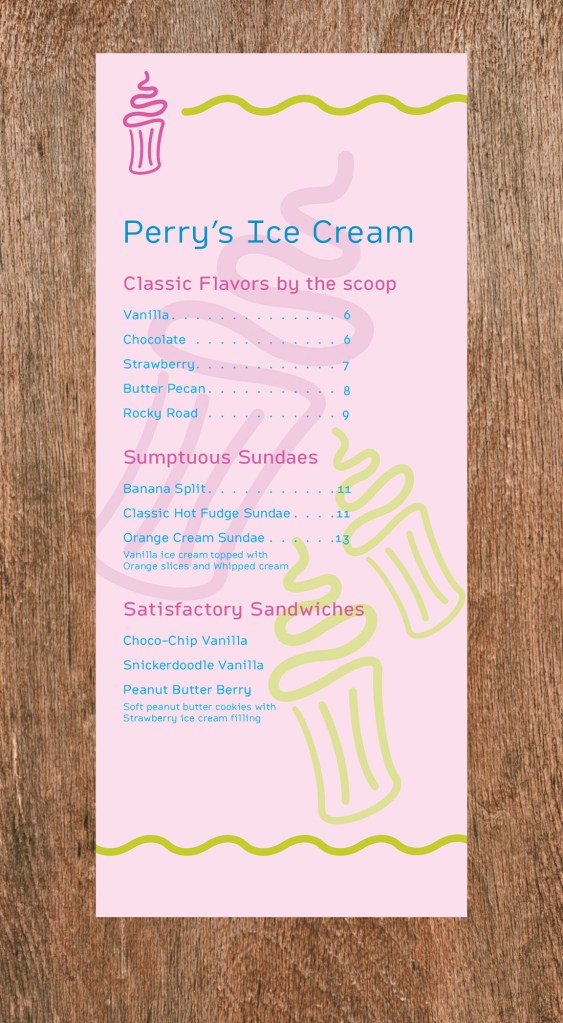 Perry's Ice Cream

Classic Flavors by the scoop

Vanilla 6
Chocolate 6
Strawberry 7
Butter Pecan 8
Rocky Road 9

Sumptuous Sundaes

Banana Split 11
Classic Hot Fudge Sundae 11
Orange Cream Sundae 13
Vanilla ice cream topped with Orange slices and Whipped cream

Satisfactory Sandwiches

Choco-Chip Vanilla
Snickerdoodle Vanilla
Peanut Butter Berry
Soft peanut butter cookies with Strawberry ice cream filling